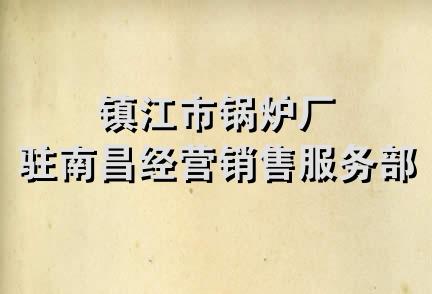 镇江市锅炉厂
驻南昌经营销售服务部